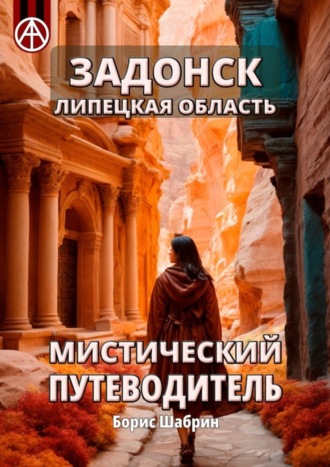 ЗАДОНСК
ЛИПЕЦКАЯ ОБЛАСТЬ

МИСТИЧЕСКИЙ ПУТЕВОДИТЕЛЬ

Борис Шабрин